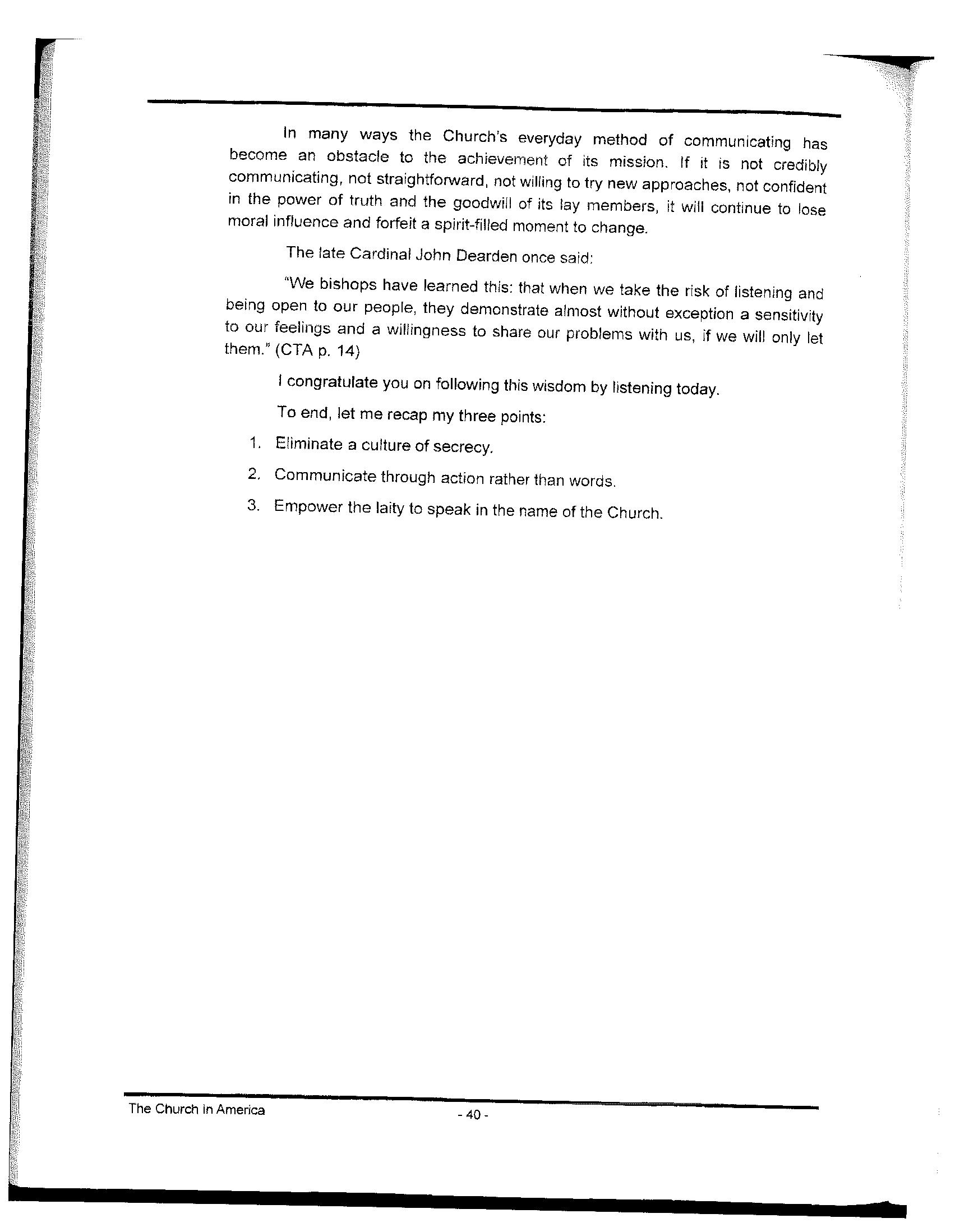 In many ways the Church's everyday method of communicating has become an obstacle to the achievement of its mission. If it is not credibly communicating, not straightforward, not willing to try new approaches, not confident in the power of truth and the goodwill of its lay members, it will continue to lose moral influence and forfeit a spirit-filled moment to change.

The late Cardinal John Dearden once said:

"We bishops have learned this: that when we take the risk of listening and being open to our people, they demonstrate almost without exception a sensitivity to our feelings and a willingness to share our problems with us, if we will only let them." (CTA p. 14)

I congratulate you on following this wisdom by listening today.

To end, let me recap my three points:

1. Eliminate a culture of secrecy.

2. Communicate through action rather than words.

3. Empower the laity to speak in the name of the Church.

The Church in America

- 40 -